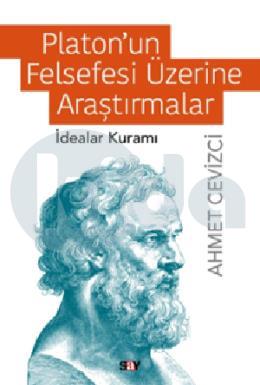 Platon'un Felsefesi Üzerine Araştırmalar

İdealar Kuramı

AHMET CEVİZCİ

say